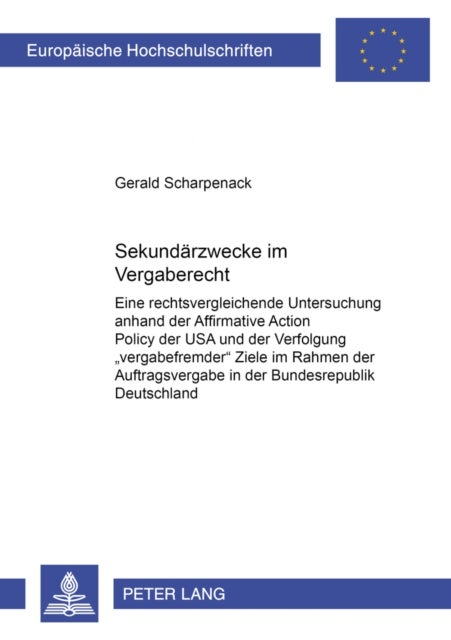 Europäische Hochschulschriften

Gerald Scharpenack

Sekundärzwecke im Vergaberecht

Eine rechtsvergleichende Untersuchung anhand der Affirmative Action Policy der USA und der Verfolgung „vergabefremder“ Ziele im Rahmen der Auftragsvergabe in der Bundesrepublik Deutschland

PETER LANG